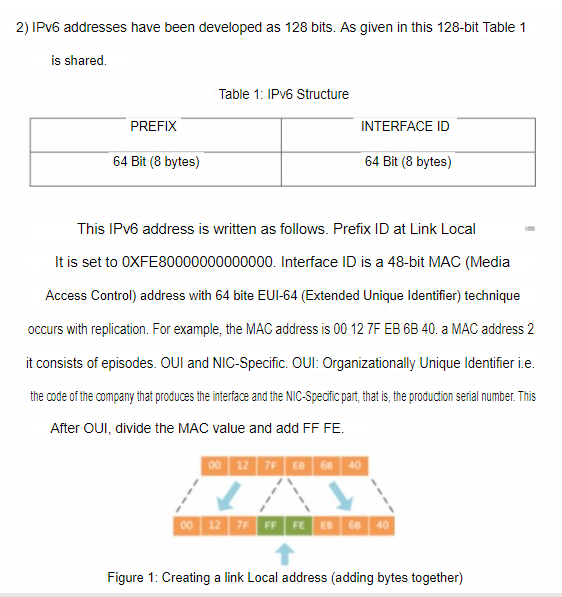 2) IPv6 addresses have been developed as 128 bits. As given in this 128-bit Table 1 is shared.

Table 1: IPv6 Structure

| PREFIX | INTERFACE ID |
|---|---|
| 64 Bit (8 bytes) | 64 Bit (8 bytes) |

This IPv6 address is written as follows. Prefix ID at Link Local It is set to 0XFE80000000000000. Interface ID is a 48-bit MAC (Media Access Control) address with 64 bite EUI-64 (Extended Unique Identifier) technique occurs with replication. For example, the MAC address is 00 12 7F EB 6B 40. a MAC address 2 it consists of episodes. OUI and NIC-Specific. OUI: Organizationally Unique Identifier i.e. the code of the company that produces the interface and the NIC-Specific part, that is, the production serial number. This After OUI, divide the MAC value and add FF FE.

00 12 7F EB 6B 40

00 12 7F FF FE EB 6B 40

Figure 1: Creating a link Local address (adding bytes together)